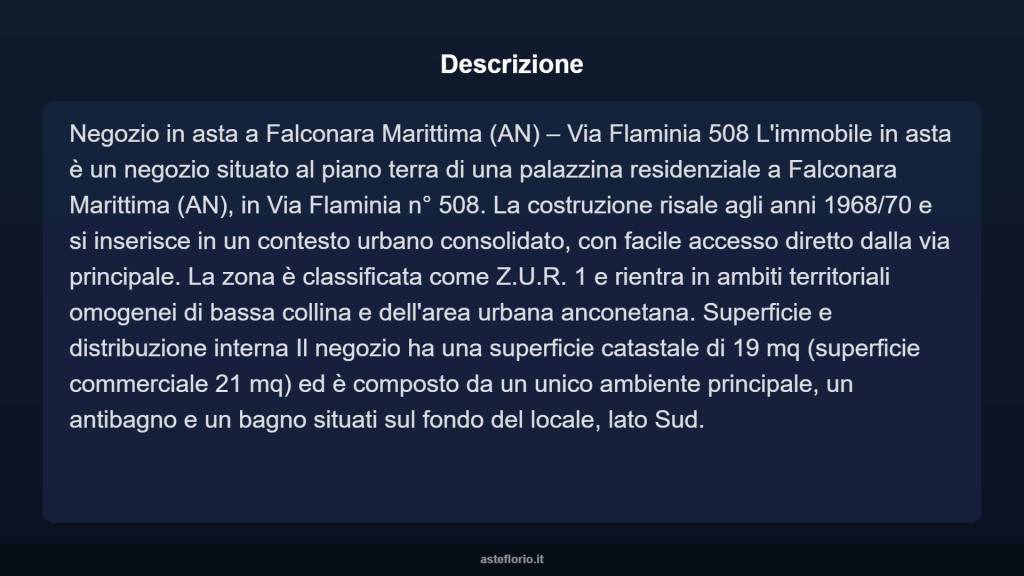 Descrizione

Negozio in asta a Falconara Marittima (AN) – Via Flaminia 508 L'immobile in asta è un negozio situato al piano terra di una palazzina residenziale a Falconara Marittima (AN), in Via Flaminia n° 508. La costruzione risale agli anni 1968/70 e si inserisce in un contesto urbano consolidato, con facile accesso diretto dalla via principale. La zona è classificata come Z.U.R. 1 e rientra in ambiti territoriali omogenei di bassa collina e dell'area urbana anconetana. Superficie e distribuzione interna Il negozio ha una superficie catastale di 19 mq (superficie commerciale 21 mq) ed è composto da un unico ambiente principale, un antibagno e un bagno situati sul fondo del locale, lato Sud.

asteflorio.it